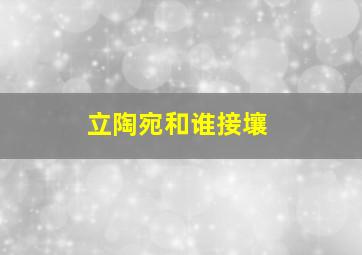 立陶宛和谁接壤